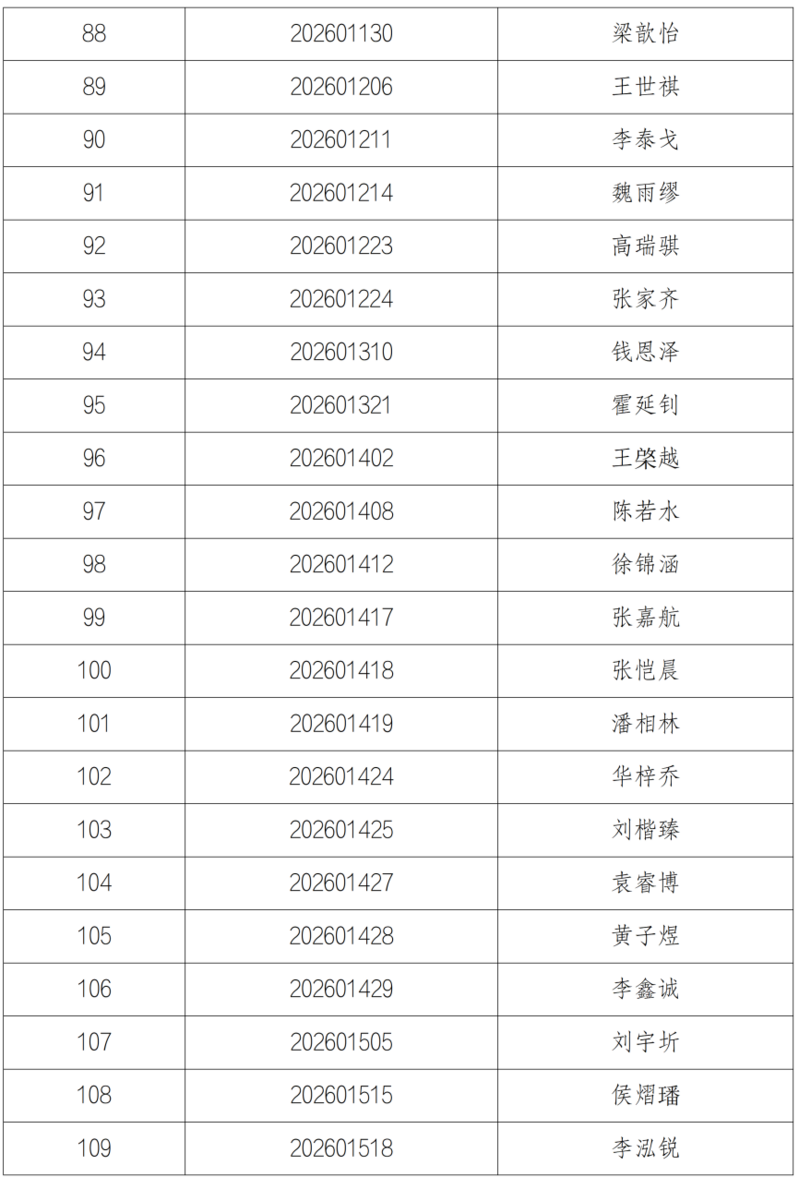 | 88 | 202601130 | 梁歆怡 |
|---|---|---|
| 89 | 202601206 | 王世祺 |
| 90 | 202601211 | 李泰戈 |
| 91 | 202601214 | 魏雨缪 |
| 92 | 202601223 | 高瑞骐 |
| 93 | 202601224 | 张家齐 |
| 94 | 202601310 | 钱恩泽 |
| 95 | 202601321 | 霍延钊 |
| 96 | 202601402 | 王棨越 |
| 97 | 202601408 | 陈若水 |
| 98 | 202601412 | 徐锦涵 |
| 99 | 202601417 | 张嘉航 |
| 100 | 202601418 | 张恺晨 |
| 101 | 202601419 | 潘相林 |
| 102 | 202601424 | 华梓乔 |
| 103 | 202601425 | 刘楷臻 |
| 104 | 202601427 | 袁睿博 |
| 105 | 202601428 | 黄子煜 |
| 106 | 202601429 | 李鑫诚 |
| 107 | 202601505 | 刘宇圻 |
| 108 | 202601515 | 侯熠璠 |
| 109 | 202601518 | 李泓锐 |